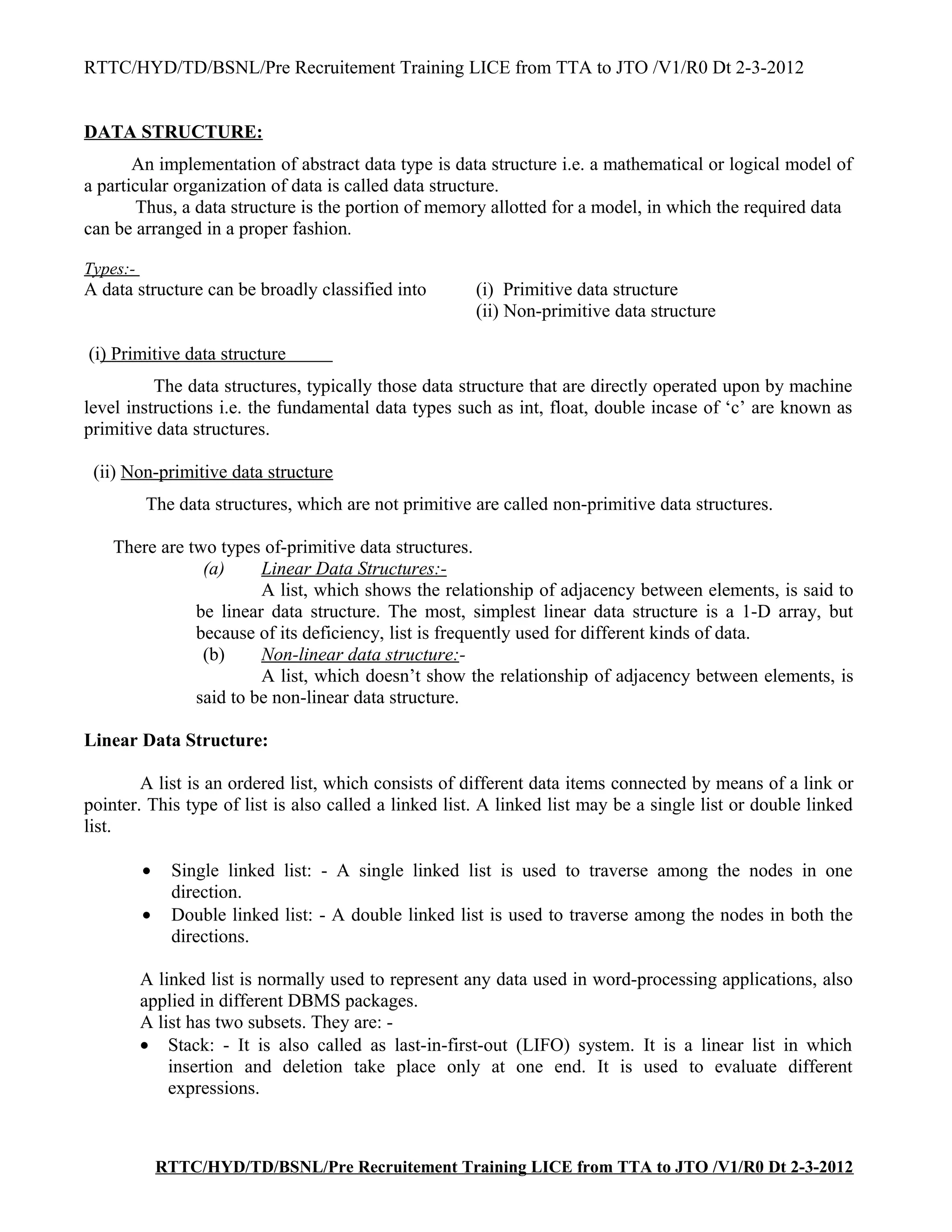 RTTC/HYD/TD/BSNL/Pre Recruitement Training LICE from TTA to JTO /V1/R0 Dt 2-3-2012

DATA STRUCTURE:

An implementation of abstract data type is data structure i.e. a mathematical or logical model of a particular organization of data is called data structure.

Thus, a data structure is the portion of memory allotted for a model, in which the required data can be arranged in a proper fashion.

Types:-
A data structure can be broadly classified into (i) Primitive data structure
(ii) Non-primitive data structure

(i) Primitive data structure

The data structures, typically those data structure that are directly operated upon by machine level instructions i.e. the fundamental data types such as int, float, double incase of ‘c’ are known as primitive data structures.

(ii) Non-primitive data structure

The data structures, which are not primitive are called non-primitive data structures.

There are two types of-primitive data structures.
(a) Linear Data Structures:-
A list, which shows the relationship of adjacency between elements, is said to be linear data structure. The most, simplest linear data structure is a 1-D array, but because of its deficiency, list is frequently used for different kinds of data.
(b) Non-linear data structure:-
A list, which doesn’t show the relationship of adjacency between elements, is said to be non-linear data structure.

Linear Data Structure:

A list is an ordered list, which consists of different data items connected by means of a link or pointer. This type of list is also called a linked list. A linked list may be a single list or double linked list.

• Single linked list: - A single linked list is used to traverse among the nodes in one direction.
• Double linked list: - A double linked list is used to traverse among the nodes in both the directions.

A linked list is normally used to represent any data used in word-processing applications, also applied in different DBMS packages.
A list has two subsets. They are: -
• Stack: - It is also called as last-in-first-out (LIFO) system. It is a linear list in which insertion and deletion take place only at one end. It is used to evaluate different expressions.

RTTC/HYD/TD/BSNL/Pre Recruitement Training LICE from TTA to JTO /V1/R0 Dt 2-3-2012